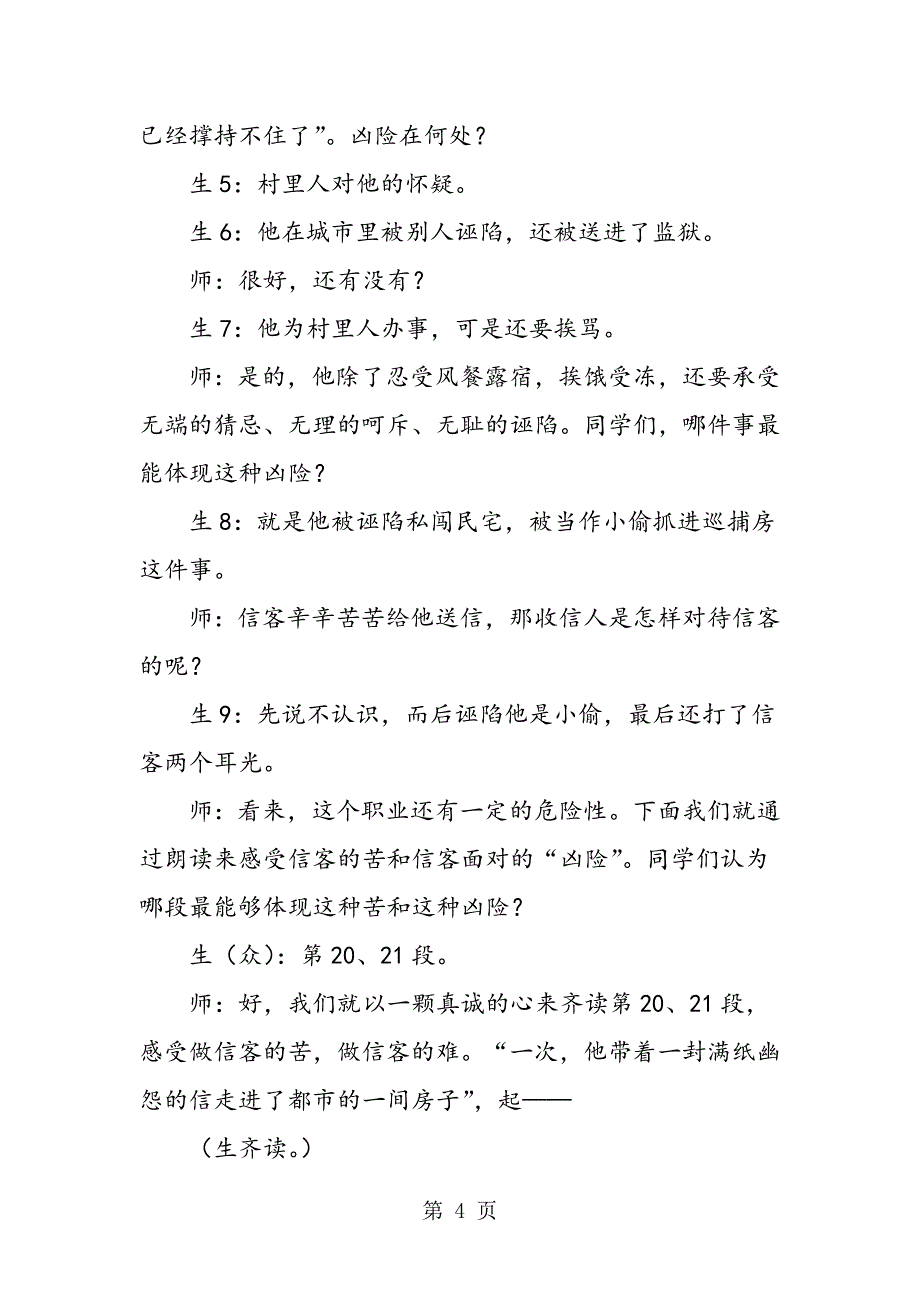 已经撑持不住了”。凶险在何处？

生 5：村里人对他的怀疑。

生 6：他在城市里被别人诬陷，还被送进了监狱。

师：很好，还有没有？

生 7：他为村里人办事，可是还要挨骂。

师：是的，他除了忍受风餐露宿，挨饿受冻，还要承受无端的猜忌、无理的呵斥、无耻的诬陷。同学们，哪件事最能体现这种凶险？

生 8：就是他被诬陷私闯民宅，被当作小偷抓进巡捕房这件事。

师：信客辛辛苦苦给他送信，那收信人是怎样对待信客的呢？

生 9：先说不认识，而后诬陷他是小偷，最后还打了信客两个耳光。

师：看来，这个职业还有一定的危险性。下面我们就通过朗读来感受信客的苦和信客面对的“凶险”。同学们认为哪段最能够体现这种苦和这种凶险？

生（众）：第 20、21 段。

师：好，我们就以一颗真诚的心来齐读第 20、21 段，感受做信客的苦，做信客的难。“一次，他带着一封满纸幽怨的信走进了都市的一间房子”，起——

（生齐读。）

第 4 页